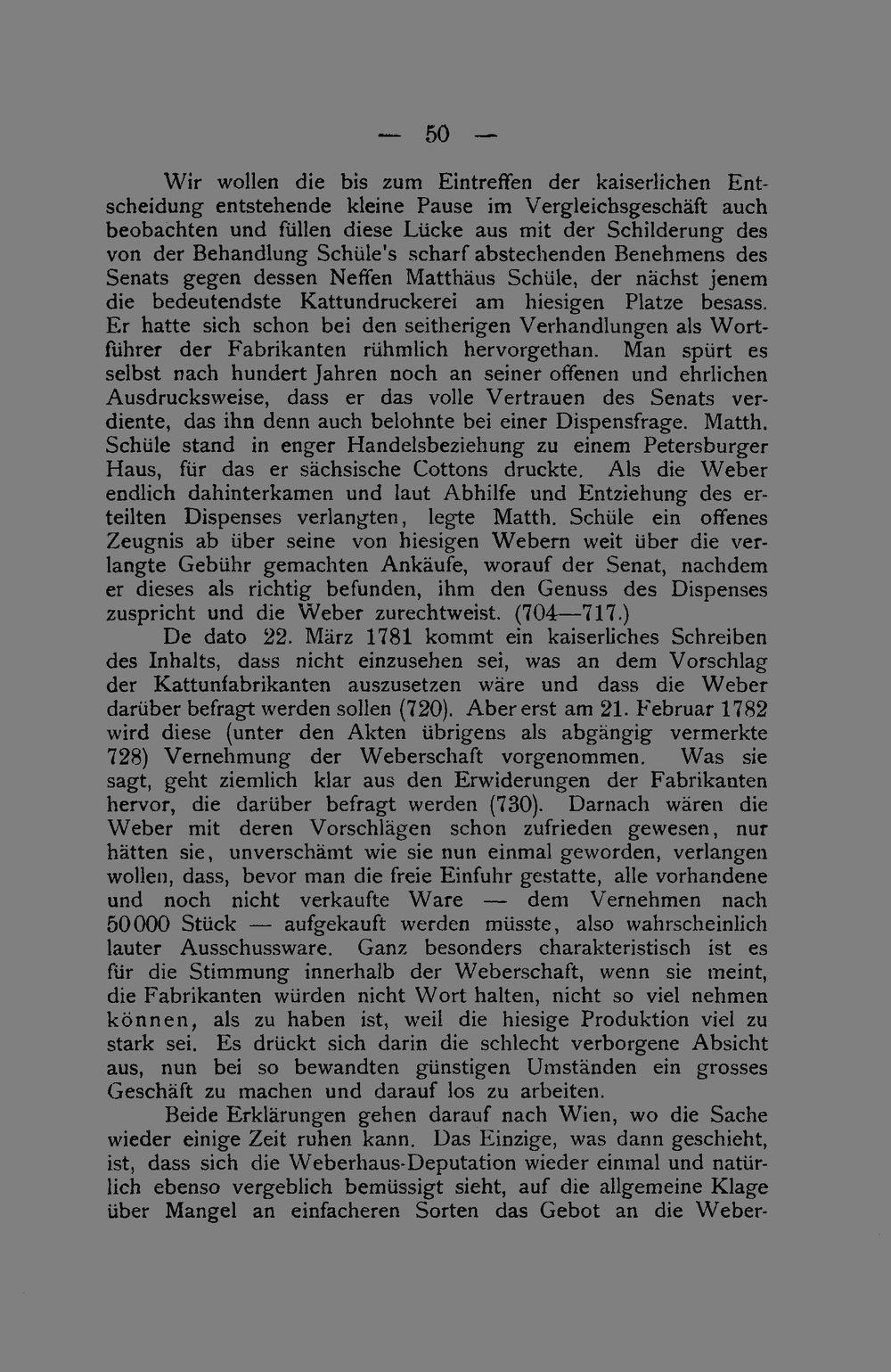 — 50 —

Wir wollen die bis zum Eintreffen der kaiserlichen Entscheidung entstehende kleine Pause im Vergleichsgeschäft auch beobachten und füllen diese Lücke aus mit der Schilderung des von der Behandlung Schüle's scharf abstechenden Benehmens des Senats gegen dessen Neffen Matthäus Schüle, der nächst jenem die bedeutendste Kattundruckerei am hiesigen Platze besass. Er hatte sich schon bei den seitherigen Verhandlungen als Wortführer der Fabrikanten rühmlich hervorgethan. Man spürt es selbst nach hundert Jahren noch an seiner offenen und ehrlichen Ausdrucksweise, dass er das volle Vertrauen des Senats verdiente, das ihn denn auch belohnte bei einer Dispensfrage. Matth. Schüle stand in enger Handelsbeziehung zu einem Petersburger Haus, für das er sächsische Cottons druckte. Als die Weber endlich dahinterkamen und laut Abhilfe und Entziehung des erteilten Dispenses verlangten, legte Matth. Schüle ein offenes Zeugnis ab über seine von hiesigen Webern weit über die verlangte Gebühr gemachten Ankäufe, worauf der Senat, nachdem er dieses als richtig befunden, ihm den Genuss des Dispenses zuspricht und die Weber zurechtweist. (704—717.)

De dato 22. März 1781 kommt ein kaiserliches Schreiben des Inhalts, dass nicht einzusehen sei, was an dem Vorschlag der Kattunfabrikanten auszusetzen wäre und dass die Weber darüber befragt werden sollen (720). Aber erst am 21. Februar 1782 wird diese (unter den Akten übrigens als abgängig vermerkte 728) Vernehmung der Weberschaft vorgenommen. Was sie sagt, geht ziemlich klar aus den Erwiderungen der Fabrikanten hervor, die darüber befragt werden (730). Darnach wären die Weber mit deren Vorschlägen schon zufrieden gewesen, nur hätten sie, unverschämt wie sie nun einmal geworden, verlangen wollen, dass, bevor man die freie Einfuhr gestatte, alle vorhandene und noch nicht verkaufte Ware — dem Vernehmen nach 50000 Stück — aufgekauft werden müsste, also wahrscheinlich lauter Ausschussware. Ganz besonders charakteristisch ist es für die Stimmung innerhalb der Weberschaft, wenn sie meint, die Fabrikanten würden nicht Wort halten, nicht so viel nehmen können, als zu haben ist, weil die hiesige Produktion viel zu stark sei. Es drückt sich darin die schlecht verborgene Absicht aus, nun bei so bewandten günstigen Umständen ein grosses Geschäft zu machen und darauf los zu arbeiten.

Beide Erklärungen gehen darauf nach Wien, wo die Sache wieder einige Zeit ruhen kann. Das Einzige, was dann geschieht, ist, dass sich die Weberhaus-Deputation wieder einmal und natürlich ebenso vergeblich bemüssigt sieht, auf die allgemeine Klage über Mangel an einfacheren Sorten das Gebot an die Weber-